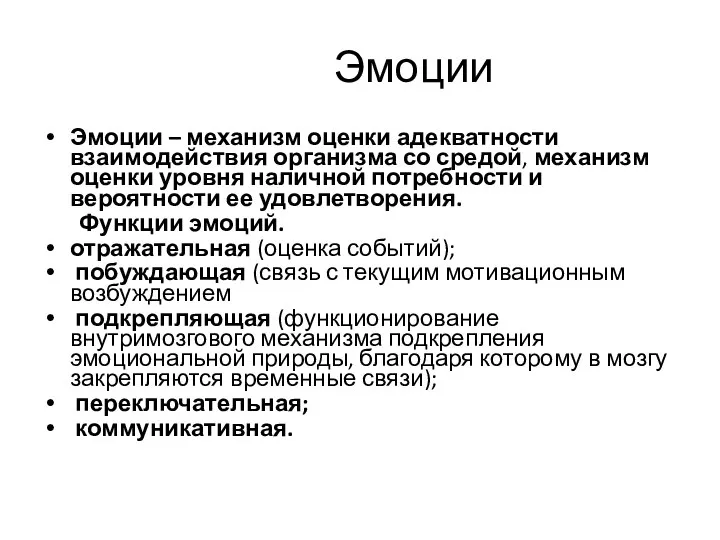 Эмоции

• Эмоции – механизм оценки адекватности взаимодействия организма со средой, механизм оценки уровня наличной потребности и вероятности ее удовлетворения.

Функции эмоций.

• отражательная (оценка событий);
• побуждающая (связь с текущим мотивационным возбуждением
• подкрепляющая (функционирование внутримозгового механизма подкрепления эмоциональной природы, благодаря которому в мозгу закрепляются временные связи);
• переключательная;
• коммуникативная.